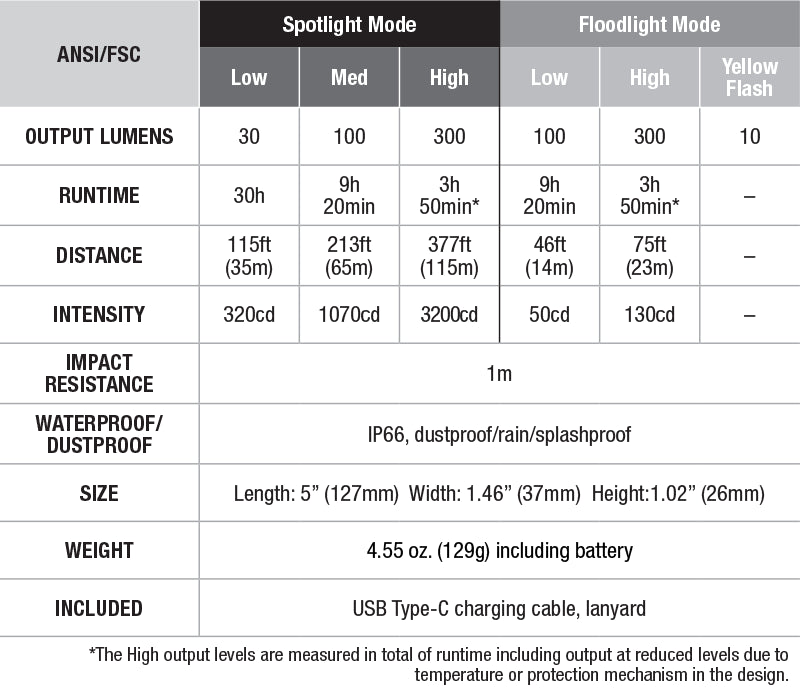 | ANSI/FSC | Spotlight Mode | | | Floodlight Mode | | |
|---|---|---|---|---|---|---|
| | Low | Med | High | Low | High | Yellow Flash |
| OUTPUT LUMENS | 30 | 100 | 300 | 100 | 300 | 10 |
| RUNTIME | 30h | 9h 20min | 3h 50min* | 9h 20min | 3h 50min* | – |
| DISTANCE | 115ft (35m) | 213ft (65m) | 377ft (115m) | 46ft (14m) | 75ft (23m) | – |
| INTENSITY | 320cd | 1070cd | 3200cd | 50cd | 130cd | – |
| IMPACT RESISTANCE | 1m | | | | | |
| WATERPROOF/ DUSTPROOF | IP66, dustproof/rain/splashproof | | | | | |
| SIZE | Length: 5” (127mm) Width: 1.46” (37mm) Height:1.02” (26mm) | | | | | |
| WEIGHT | 4.55 oz. (129g) including battery | | | | | |
| INCLUDED | USB Type-C charging cable, lanyard | | | | | |

*The High output levels are measured in total of runtime including output at reduced levels due to temperature or protection mechanism in the design.